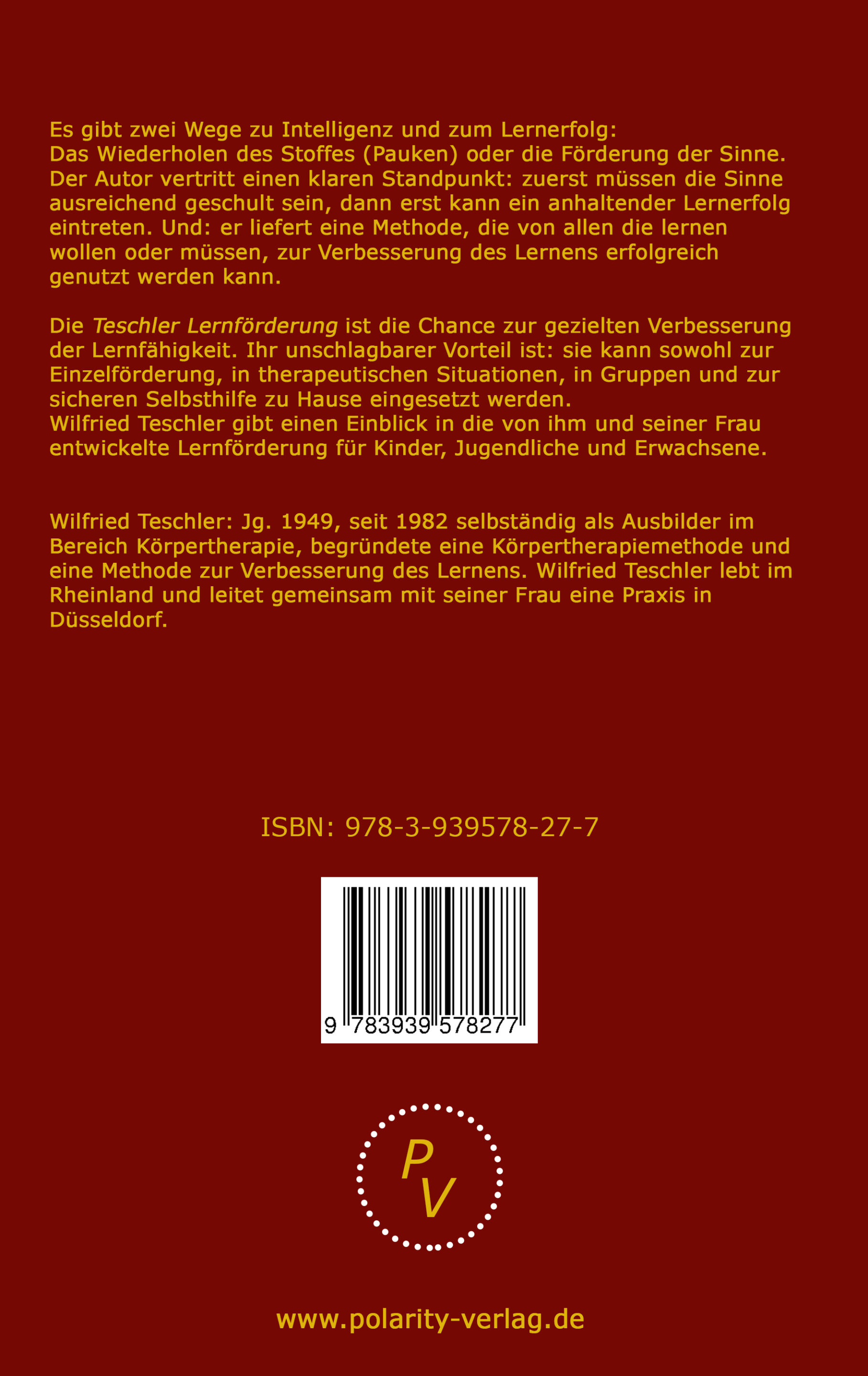 Es gibt zwei Wege zu Intelligenz und zum Lernerfolg:
Das Wiederholen des Stoffes (Pauken) oder die Förderung der Sinne.
Der Autor vertritt einen klaren Standpunkt: zuerst müssen die Sinne ausreichend geschult sein, dann erst kann ein anhaltender Lernerfolg eintreten. Und: er liefert eine Methode, die von allen die lernen wollen oder müssen, zur Verbesserung des Lernens erfolgreich genutzt werden kann.

Die Teschler Lernförderung ist die Chance zur gezielten Verbesserung der Lernfähigkeit. Ihr unschlagbarer Vorteil ist: sie kann sowohl zur Einzelförderung, in therapeutischen Situationen, in Gruppen und zur sicheren Selbsthilfe zu Hause eingesetzt werden.
Wilfried Teschler gibt einen Einblick in die von ihm und seiner Frau entwickelte Lernförderung für Kinder, Jugendliche und Erwachsene.

Wilfried Teschler: Jg. 1949, seit 1982 selbständig als Ausbilder im Bereich Körpertherapie, begründete eine Körpertherapiemethode und eine Methode zur Verbesserung des Lernens. Wilfried Teschler lebt im Rheinland und leitet gemeinsam mit seiner Frau eine Praxis in Düsseldorf.

ISBN: 978-3-939578-27-7

9 783939 578277

PV

www.polarity-verlag.de